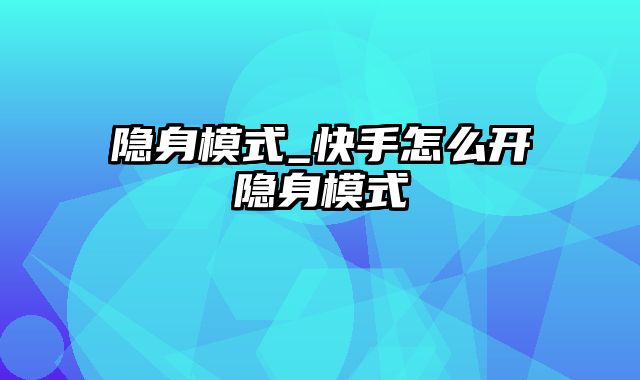 隐身模式_快手怎么开隐身模式